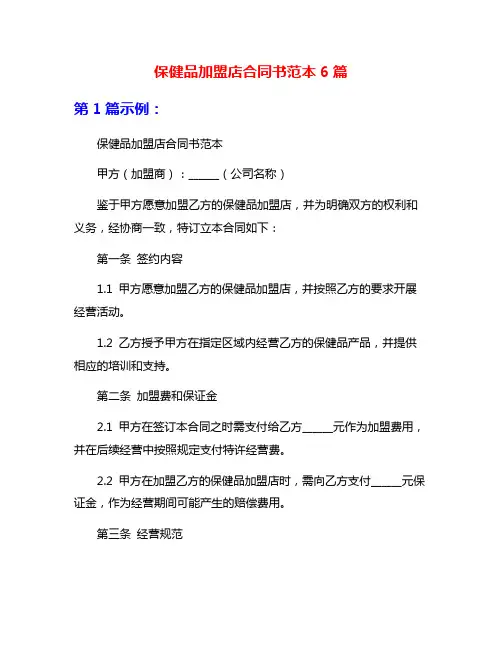 保健品加盟店合同书范本 6 篇

第 1 篇示例：

保健品加盟店合同书范本

甲方（加盟商）：______（公司名称）

鉴于甲方愿意加盟乙方的保健品加盟店，并为明确双方的权利和义务，经协商一致，特订立本合同如下：

第一条 签约内容

1.1 甲方愿意加盟乙方的保健品加盟店，并按照乙方的要求开展经营活动。

1.2 乙方授予甲方在指定区域内经营乙方的保健品产品，并提供相应的培训和支持。

第二条 加盟费和保证金

2.1 甲方在签订本合同之时需支付给乙方______元作为加盟费用，并在后续经营中按照规定支付特许经营费。

2.2 甲方在加盟乙方的保健品加盟店时，需向乙方支付______元保证金，作为经营期间可能产生的赔偿费用。

第三条 经营规范